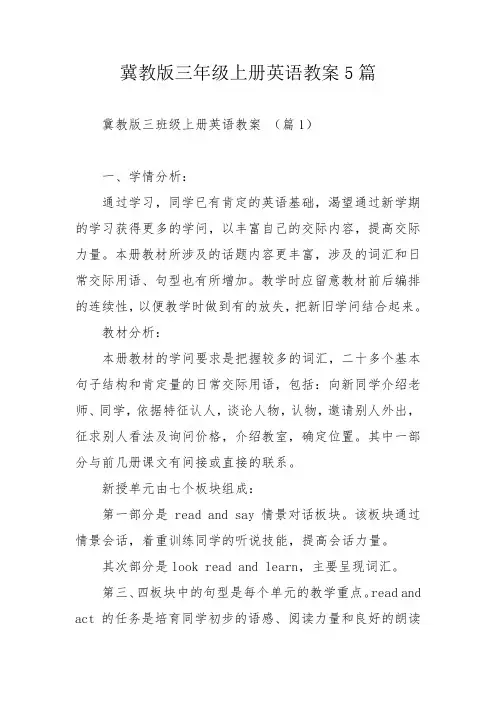 冀教版三年级上册英语教案5篇

冀教版三班级上册英语教案 （篇1）

一、学情分析：

通过学习，同学已有肯定的英语基础，渴望通过新学期的学习获得更多的学问，以丰富自己的交际内容，提高交际力量。本册教材所涉及的话题内容更丰富，涉及的词汇和日常交际用语、句型也有所增加。教学时应留意教材前后编排的连续性，以便教学时做到有的放矢，把新旧学问结合起来。

教材分析：

本册教材的学问要求是把握较多的词汇，二十多个基本句子结构和肯定量的日常交际用语，包括：向新同学介绍老师、同学，依据特征认人，谈论人物，认物，邀请别人外出，征求别人看法及询问价格，介绍教室，确定位置。其中一部分与前几册课文有间接或直接的联系。

新授单元由七个板块组成：

第一部分是 read and say 情景对话板块。该板块通过情景会话，着重训练同学的听说技能，提高会话力量。

其次部分是 look read and learn，主要呈现词汇。

第三、四板块中的句型是每个单元的教学重点。read and act 的任务是培育同学初步的语感、阅读力量和良好的朗读